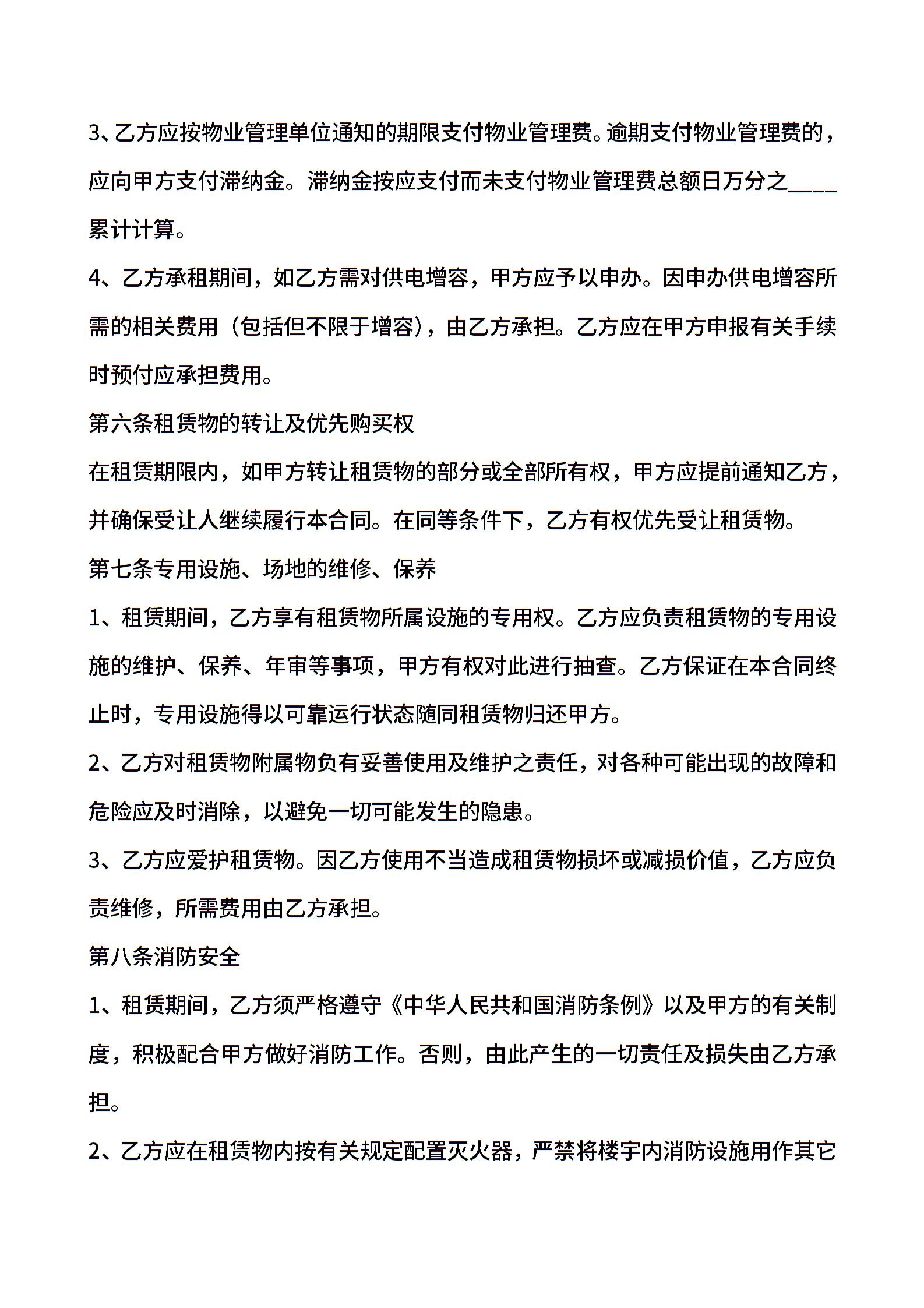 3、乙方应按物业管理单位通知的期限支付物业管理费。逾期支付物业管理费的，应向甲方支付滞纳金。滞纳金按应支付而未支付物业管理费总额日万分之____累计计算。

4、乙方承租期间，如乙方需对供电增容，甲方应予以申办。因申办供电增容所需的相关费用（包括但不限于增容），由乙方承担。乙方应在甲方申报有关手续时预付应承担费用。

第六条租赁物的转让及优先购买权

在租赁期限内，如甲方转让租赁物的部分或全部所有权，甲方应提前通知乙方，并确保受让人继续履行本合同。在同等条件下，乙方有权优先受让租赁物。

第七条专用设施、场地的维修、保养

1、租赁期间，乙方享有租赁物所属设施的专用权。乙方应负责租赁物的专用设施的维护、保养、年审等事项，甲方有权对此进行抽查。乙方保证在本合同终止时，专用设施得以可靠运行状态随同租赁物归还甲方。

2、乙方对租赁物附属物负有妥善使用及维护之责任，对各种可能出现的故障和危险应及时消除，以避免一切可能发生的隐患。

3、乙方应爱护租赁物。因乙方使用不当造成租赁物损坏或减损价值，乙方应负责维修，所需费用由乙方承担。

第八条消防安全

1、租赁期间，乙方须严格遵守《中华人民共和国消防条例》以及甲方的有关制度，积极配合甲方做好消防工作。否则，由此产生的一切责任及损失由乙方承担。

2、乙方应在租赁物内按有关规定配置灭火器，严禁将楼宇内消防设施用作其它